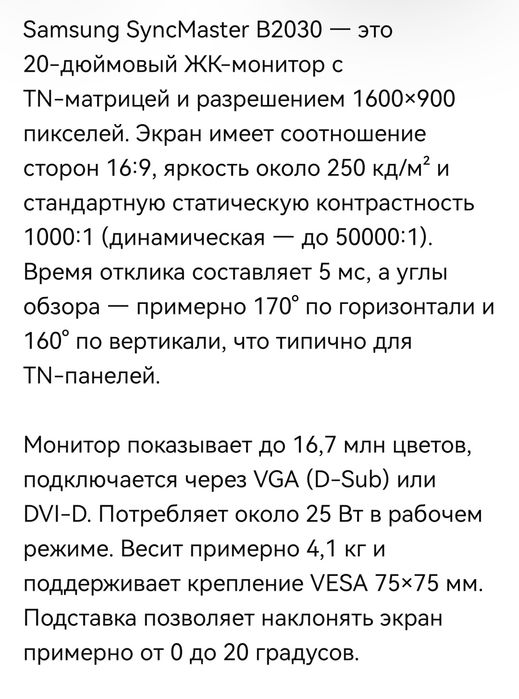 Samsung SyncMaster B2030 — это 20-дюймовый ЖК-монитор с TN-матрицей и разрешением 1600×900 пикселей. Экран имеет соотношение сторон 16:9, яркость около 250 кд/м² и стандартную статическую контрастность 1000:1 (динамическая — до 50000:1). Время отклика составляет 5 мс, а углы обзора — примерно 170° по горизонтали и 160° по вертикали, что типично для TN-панелей.

Монитор показывает до 16,7 млн цветов, подключается через VGA (D-Sub) или DVI-D. Потребляет около 25 Вт в рабочем режиме. Весит примерно 4,1 кг и поддерживает крепление VESA 75×75 мм. Подставка позволяет наклонять экран примерно от 0 до 20 градусов.